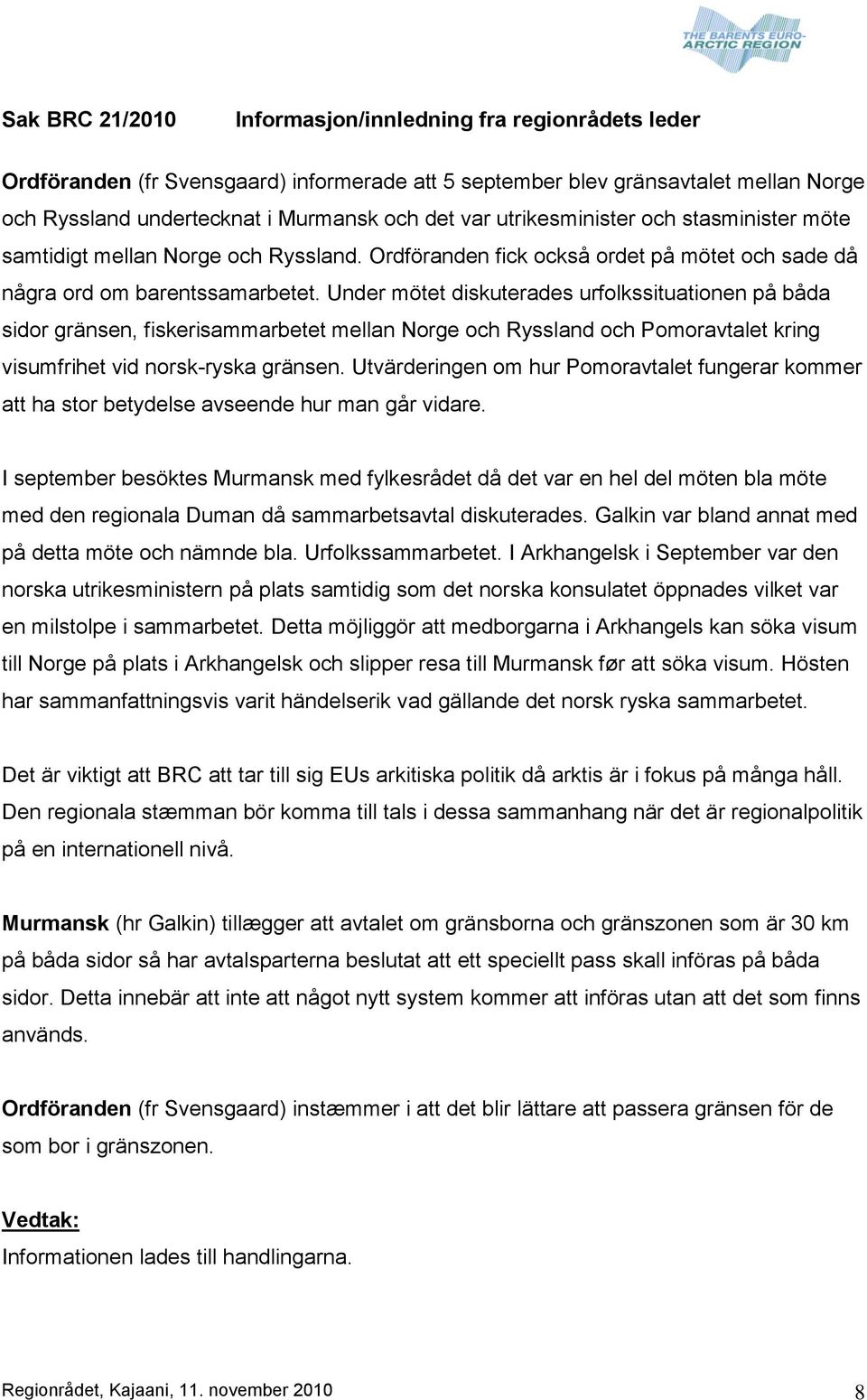 THE BARENTS EURO-ARCTIC REGION

Sak BRC 21/2010 Informasjon/innledning fra regionrådets leder

Ordföranden (fr Svensgaard) informerade att 5 september blev gränsavtalet mellan Norge och Ryssland undertecknat i Murmansk och det var utrikesminister och stasminister möte samtidigt mellan Norge och Ryssland. Ordföranden fick också ordet på mötet och sade då några ord om barentssamarbetet. Under mötet diskuterades urfolkssituationen på båda sidor gränsen, fiskerisammarbetet mellan Norge och Ryssland och Pomoravtalet kring visumfrihet vid norsk-ryska gränsen. Utvärderingen om hur Pomoravtalet fungerar kommer att ha stor betydelse avseende hur man går vidare.

I september besöktes Murmansk med fylkesrådet då det var en hel del möten bla möte med den regionala Duman då sammarbetsavtal diskuterades. Galkin var bland annat med på detta möte och nämnde bla. Urfolkssammarbetet. I Arkhangelsk i September var den norska utrikesministern på plats samtidig som det norska konsulatet öppnades vilket var en milstolpe i sammarbetet. Detta möjliggör att medborgarna i Arkhangels kan söka visum till Norge på plats i Arkhangelsk och slipper resa till Murmansk før att söka visum. Hösten har sammanfattningsvis varit händelserik vad gällande det norsk ryska sammarbetet.

Det är viktigt att BRC att tar till sig EUs arkitiska politik då arktis är i fokus på många håll. Den regionala stæmman bör komma till tals i dessa sammanhang när det är regionalpolitik på en internationell nivå.

Murmansk (hr Galkin) tillægger att avtalet om gränsborna och gränszonen som är 30 km på båda sidor så har avtalsparterna beslutat att ett speciellt pass skall införas på båda sidor. Detta innebär att inte att något nytt system kommer att införas utan att det som finns används.

Ordföranden (fr Svensgaard) instæmmer i att det blir lättare att passera gränsen för de som bor i gränszonen.

Vedtak:
Informationen lades till handlingarna.

Regionrådet, Kajaani, 11. november 2010 8